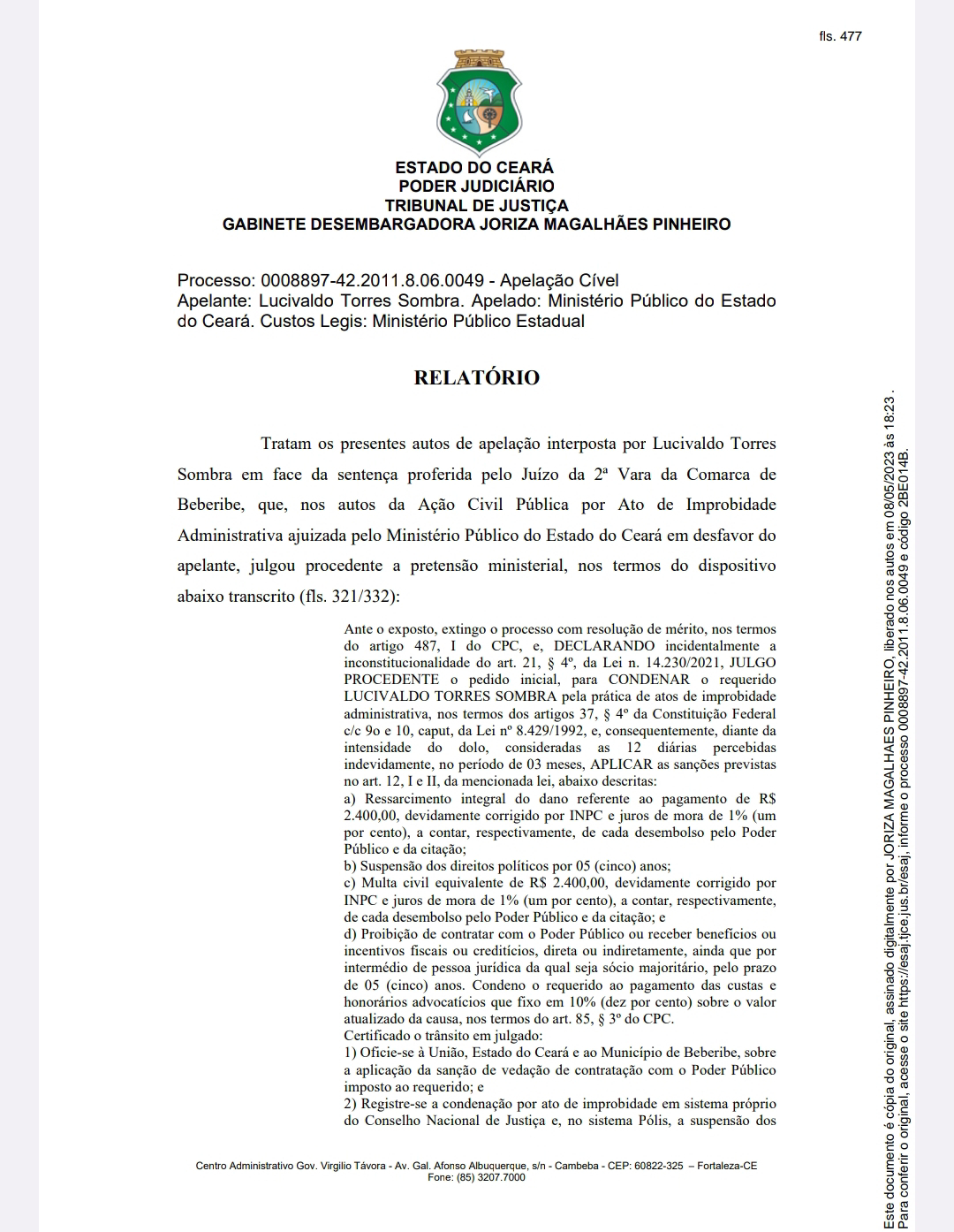 fls. 477

ESTADO DO CEARÁ
PODER JUDICIÁRIO
TRIBUNAL DE JUSTIÇA
GABINETE DESEMBARGADORA JORIZA MAGALHÃES PINHEIRO

Processo: 0008897-42.2011.8.06.0049 - Apelação Cível
Apelante: Lucivaldo Torres Sombra. Apelado: Ministério Público do Estado do Ceará. Custos Legis: Ministério Público Estadual

RELATÓRIO

Tratam os presentes autos de apelação interposta por Lucivaldo Torres Sombra em face da sentença proferida pelo Juízo da 2ª Vara da Comarca de Beberibe, que, nos autos da Ação Civil Pública por Ato de Improbidade Administrativa ajuizada pelo Ministério Público do Estado do Ceará em desfavor do apelante, julgou procedente a pretensão ministerial, nos termos do dispositivo abaixo transcrito (fls. 321/332):

Ante o exposto, extingo o processo com resolução de mérito, nos termos do artigo 487, I do CPC, e, DECLARANDO incidentalmente a inconstitucionalidade do art. 21, § 4º, da Lei n. 14.230/2021, JULGO PROCEDENTE o pedido inicial, para CONDENAR o requerido LUCIVALDO TORRES SOMBRA pela prática de atos de improbidade administrativa, nos termos dos artigos 37, § 4º da Constituição Federal c/c 9o e 10, caput, da Lei nº 8.429/1992, e, consequentemente, diante da intensidade do dolo, consideradas as 12 diárias percebidas indevidamente, no período de 03 meses, APLICAR as sanções previstas no art. 12, I e II, da mencionada lei, abaixo descritas:
a) Ressarcimento integral do dano referente ao pagamento de R$ 2.400,00, devidamente corrigido por INPC e juros de mora de 1% (um por cento), a contar, respectivamente, de cada desembolso pelo Poder Público e da citação;
b) Suspensão dos direitos políticos por 05 (cinco) anos;
c) Multa civil equivalente de R$ 2.400,00, devidamente corrigido por INPC e juros de mora de 1% (um por cento), a contar, respectivamente, de cada desembolso pelo Poder Público e da citação; e
d) Proibição de contratar com o Poder Público ou receber benefícios ou incentivos fiscais ou creditícios, direta ou indiretamente, ainda que por intermédio de pessoa jurídica da qual seja sócio majoritário, pelo prazo de 05 (cinco) anos. Condeno o requerido ao pagamento das custas e honorários advocatícios que fixo em 10% (dez por cento) sobre o valor atualizado da causa, nos termos do art. 85, § 3º do CPC.
Certificado o trânsito em julgado:
1) Oficie-se à União, Estado do Ceará e ao Município de Beberibe, sobre a aplicação da sanção de vedação de contratação com o Poder Público imposto ao requerido; e
2) Registre-se a condenação por ato de improbidade em sistema próprio do Conselho Nacional de Justiça e, no sistema Pólis, a suspensão dos

Centro Administrativo Gov. Virgílio Távora - Av. Gal. Afonso Albuquerque, s/n - Cambeba - CEP: 60822-325 – Fortaleza-CE
Fone: (85) 3207.7000

Este documento é cópia do original, assinado digitalmente por JORIZA MAGALHAES PINHEIRO, liberado nos autos em 08/05/2023 às 18:23 .
Para conferir o original, acesse o site https://esaj.tjce.jus.br/esaj, informe o processo 0008897-42.2011.8.06.0049 e código 2BE014B.